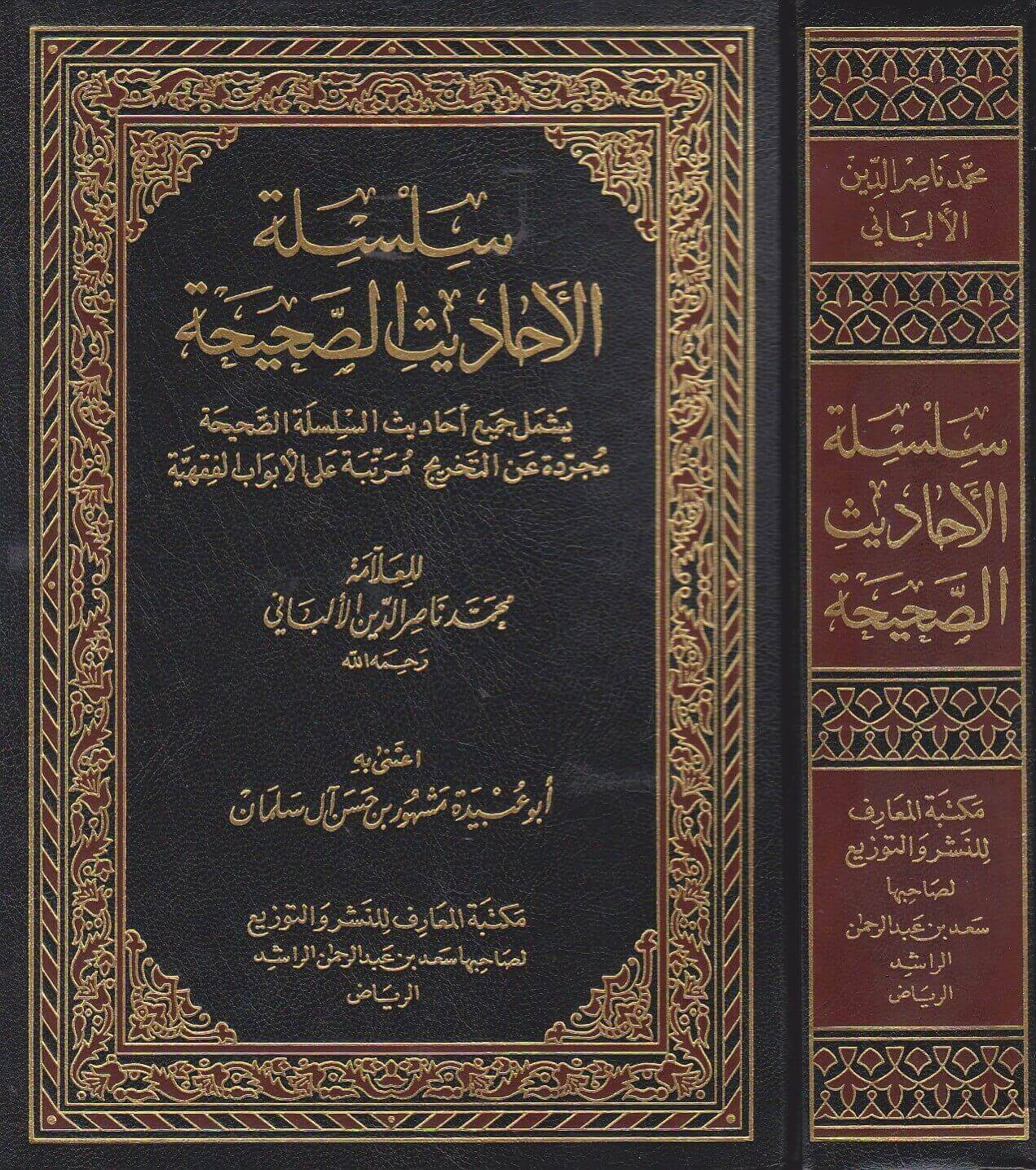 سلسلة
الأحاديث الصحيحة

يشمل جميع أحاديث السلسلة الصحيحة
مجردة عن التخريج مرتبة على الأبواب الفقهية

للعلامة
محمد ناصر الدين الألباني
رحمه الله

اعتنى به
أبو عبيدة مشهور بن حسن آل سلمان

مكتبة المعارف للنشر والتوزيع
لصاحبها سعد بن عبد الرحمن الراشد
الرياض

محمد ناصر الدين
الألباني

سلسلة
الأحاديث
الصحيحة

مكتبة المعارف
للنشر والتوزيع
لصاحبها
سعد بن عبد الرحمن
الراشد
الرياض